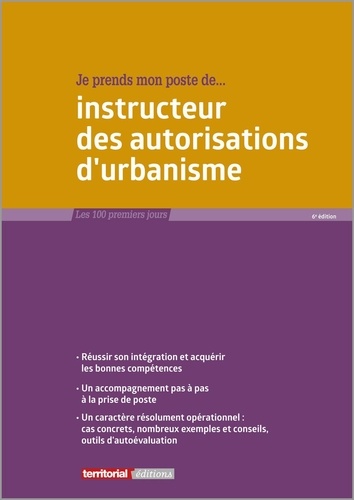 Je prends mon poste de...

instructeur des autorisations d'urbanisme

Les 100 premiers jours

6e édition

• Réussir son intégration et acquérir les bonnes compétences

• Un accompagnement pas à pas à la prise de poste

• Un caractère résolument opérationnel : cas concrets, nombreux exemples et conseils, outils d'autoévaluation

territorial éditions